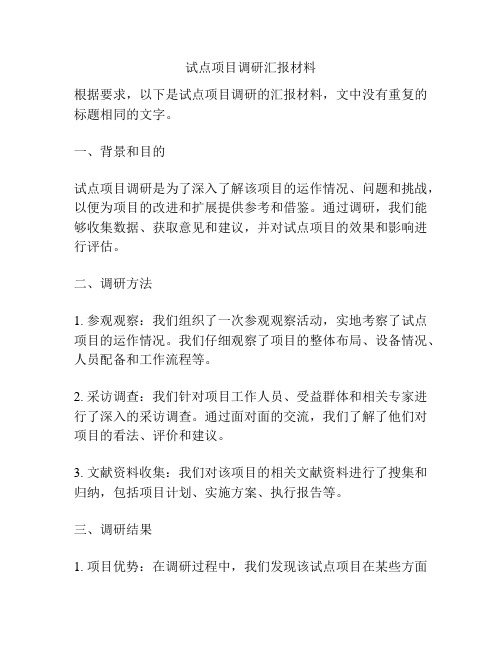 试点项目调研汇报材料

根据要求，以下是试点项目调研的汇报材料，文中没有重复的标题相同的文字。

一、背景和目的

试点项目调研是为了深入了解该项目的运作情况、问题和挑战，以便为项目的改进和扩展提供参考和借鉴。通过调研，我们能够收集数据、获取意见和建议，并对试点项目的效果和影响进行评估。

二、调研方法

1. 参观观察：我们组织了一次参观观察活动，实地考察了试点项目的运作情况。我们仔细观察了项目的整体布局、设备情况、人员配备和工作流程等。

2. 采访调查：我们针对项目工作人员、受益群体和相关专家进行了深入的采访调查。通过面对面的交流，我们了解了他们对项目的看法、评价和建议。

3. 文献资料收集：我们对该项目的相关文献资料进行了搜集和归纳，包括项目计划、实施方案、执行报告等。

三、调研结果

1. 项目优势：在调研过程中，我们发现该试点项目在某些方面